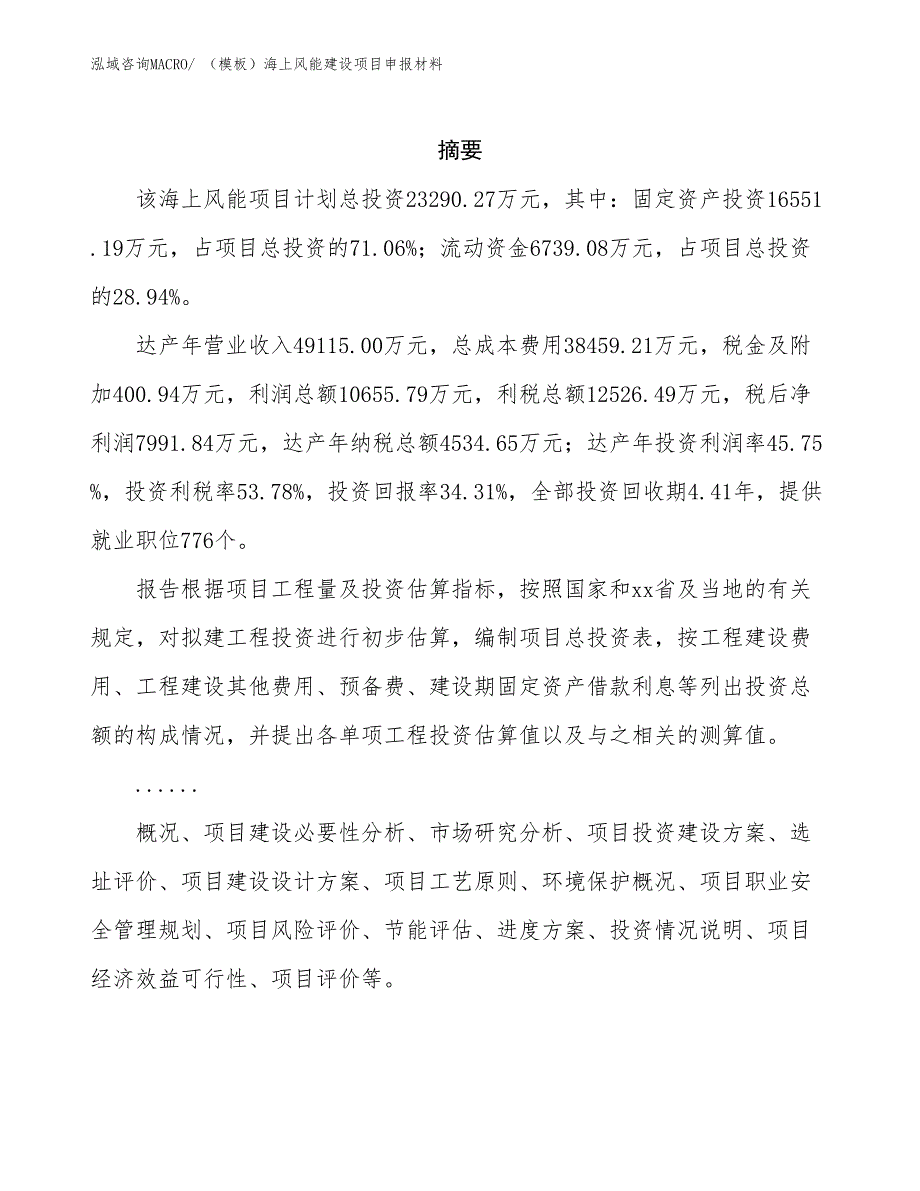 泓域咨询MACRO/ （模板）海上风能建设项目申报材料

摘要

该海上风能项目计划总投资23290.27万元，其中：固定资产投资16551.19万元，占项目总投资的71.06%；流动资金6739.08万元，占项目总投资的28.94%。

达产年营业收入49115.00万元，总成本费用38459.21万元，税金及附加400.94万元，利润总额10655.79万元，利税总额12526.49万元，税后净利润7991.84万元，达产年纳税总额4534.65万元；达产年投资利润率45.75%，投资利税率53.78%，投资回报率34.31%，全部投资回收期4.41年，提供就业职位776个。

报告根据项目工程量及投资估算指标，按照国家和xx省及当地的有关规定，对拟建工程投资进行初步估算，编制项目总投资表，按工程建设费用、工程建设其他费用、预备费、建设期固定资产借款利息等列出投资总额的构成情况，并提出各单项工程投资估算值以及与之相关的测算值。

......

概况、项目建设必要性分析、市场研究分析、项目投资建设方案、选址评价、项目建设设计方案、项目工艺原则、环境保护概况、项目职业安全管理规划、项目风险评价、节能评估、进度方案、投资情况说明、项目经济效益可行性、项目评价等。